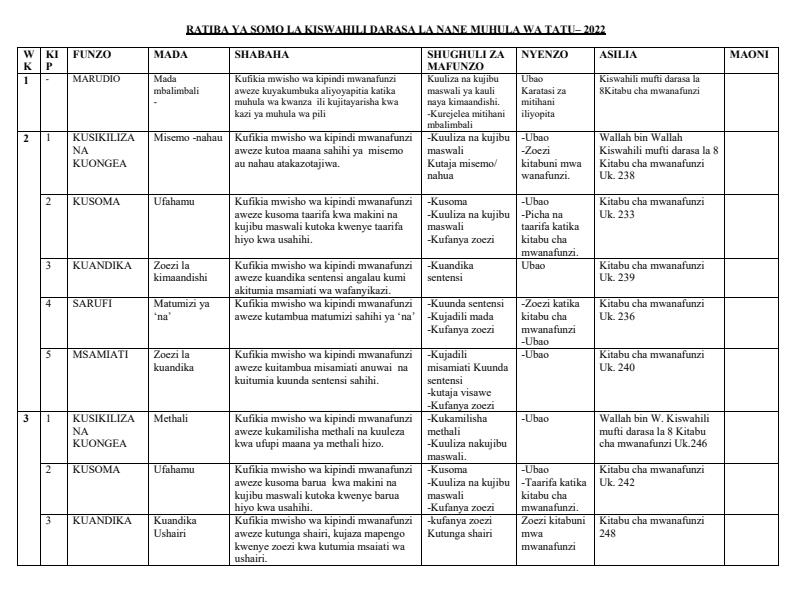 RATIBA YA SOMO LA KISWAHILI DARASA LA NANE MUHULA WA TATU– 2022

| WK | KIP | FUNZO | MADA | SHABAHA | SHUGHULI ZA MAFUNZO | NYENZO | ASILIA | MAONI |
|---|---|---|---|---|---|---|---|---|
| 1 | - | MARUDIO | Mada mbalimbali - | Kufikia mwisho wa kipindi mwanafunzi aweze kuyakumbuka aliyoyapitia katika muhula wa kwanza ili kujitayarisha kwa kazi ya muhula wa pili | Kuuliza na kujibu maswali ya kauli naya kimaandishi. -Kurejelea mitihani mbalimbali | Ubao Karatasi za mitihani iliyopita | Kiswahili mufti darasa la 8Kitabu cha mwanafunzi | |
| 2 | 1 | KUSIKILIZA NA KUONGEA | Misemo -nahau | Kufikia mwisho wa kipindi mwanafunzi aweze kutoa maana sahihi ya misemo au nahau atakazotajiwa. | -Kuuliza na kujibu maswali Kutaja misemo/ nahua | -Ubao -Zoezi kitabuni mwa wanafunzi. | Wallah bin Wallah Kiswahili mufti darasa la 8 Kitabu cha mwanafunzi Uk. 238 | |
| | 2 | KUSOMA | Ufahamu | Kufikia mwisho wa kipindi mwanafunzi aweze kusoma taarifa kwa makini na kujibu maswali kutoka kwenye taarifa hiyo kwa usahihi. | -Kusoma -Kuuliza na kujibu maswali -Kufanya zoezi | -Ubao -Picha na taarifa katika kitabu cha mwanafunzi. | Kitabu cha mwanafunzi Uk. 233 | |
| | 3 | KUANDIKA | Zoezi la kimaandishi | Kufikia mwisho wa kipindi mwanafunzi aweze kuandika sentensi angalau kumi akitumia msamiati wa wafanyikazi. | -Kuandika sentensi | Ubao | Kitabu cha mwanafunzi Uk. 239 | |
| | 4 | SARUFI | Matumizi ya 'na' | Kufikia mwisho wa kipindi mwanafunzi aweze kutambua matumizi sahihi ya 'na' | -Kuunda sentensi -Kujadili mada -Kufanya zoezi | -Zoezi katika kitabu cha mwanafunzi -Ubao | Kitabu cha mwanafunzi Uk. 236 | |
| | 5 | MSAMIATI | Zoezi la kuandika | Kufikia mwisho wa kipindi mwanafunzi aweze kuitambua misamiati anuwai na kuitumia kuunda sentensi sahihi. | -Kujadili misamiati Kuunda sentensi -kutaja visawe -Kufanya zoezi | -Ubao | Kitabu cha mwanafunzi Uk. 240 | |
| 3 | 1 | KUSIKILIZA NA KUONGEA | Methali | Kufikia mwisho wa kipindi mwanafunzi aweze kukamilisha methali na kuuleza kwa ufupi maana ya methali hizo. | -Kukamilisha methali -Kuuliza nakujibu maswali. | -Ubao | Wallah bin W. Kiswahili mufti darasa la 8 Kitabu cha mwanafunzi Uk.246 | |
| | 2 | KUSOMA | Ufahamu | Kufikia mwisho wa kipindi mwanafunzi aweze kusoma barua kwa makini na kujibu maswali kutoka kwenye barua hiyo kwa usahihi. | -Kusoma -Kuuliza na kujibu maswali -Kufanya zoezi | -Ubao -Taarifa katika kitabu cha mwanafunzi. | Kitabu cha mwanafunzi Uk. 242 | |
| | 3 | KUANDIKA | Kuandika Ushairi | Kufikia mwisho wa kipindi mwanafunzi aweze kutunga shairi, kujaza mapengo kwenye zoezi kwa kutumia msaiati wa ushairi. | -kufanya zoezi Kutunga shairi | Zoezi kitabuni mwa mwanafunzi | Kitabu cha mwanafunzi 248 | |